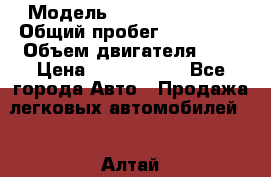 Модель
Общий пробег
Объем двигателя
Цена Все города Авто Продажа легковых автомобилей

Алтай